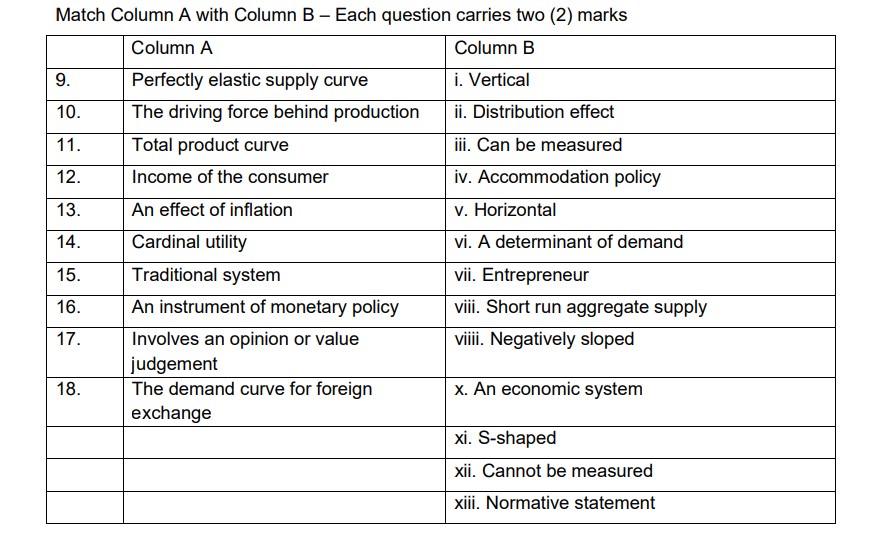 Match Column A with Column B – Each question carries two (2) marks

|  | Column A | Column B |
|---|---|---|
| 9. | Perfectly elastic supply curve | i. Vertical |
| 10. | The driving force behind production | ii. Distribution effect |
| 11. | Total product curve | iii. Can be measured |
| 12. | Income of the consumer | iv. Accommodation policy |
| 13. | An effect of inflation | v. Horizontal |
| 14. | Cardinal utility | vi. A determinant of demand |
| 15. | Traditional system | vii. Entrepreneur |
| 16. | An instrument of monetary policy | viii. Short run aggregate supply |
| 17. | Involves an opinion or value judgement | viiii. Negatively sloped |
| 18. | The demand curve for foreign exchange | x. An economic system |
|  |  | xi. S-shaped |
|  |  | xii. Cannot be measured |
|  |  | xiii. Normative statement |